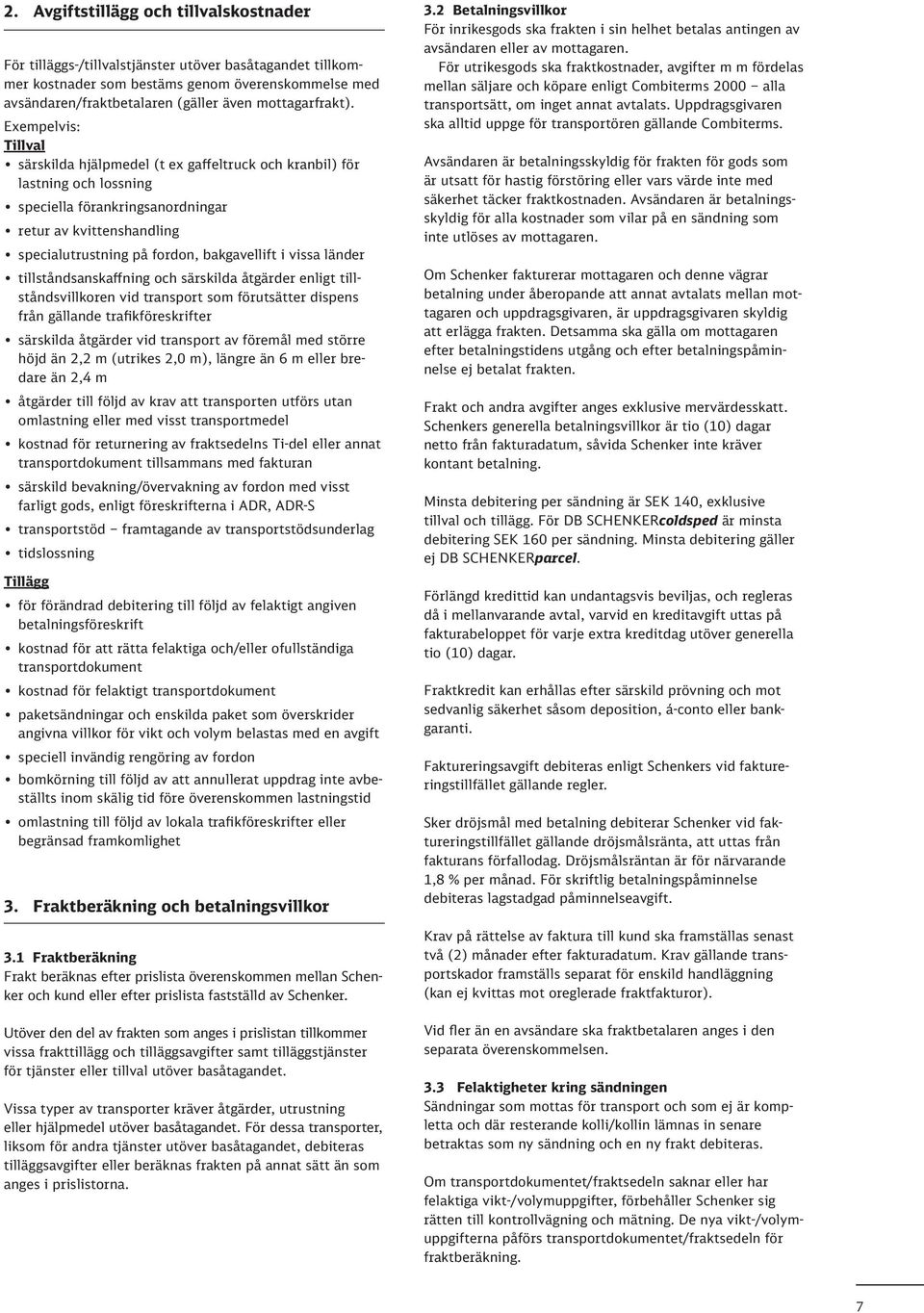 2. Avgiftstillägg och tillvalskostnader

För tilläggs-/tillvalstjänster utöver basåtagandet tillkommer kostnader som bestäms genom överenskommelse med avsändaren/fraktbetalaren (gäller även mottagarfrakt).

Exempelvis:
Tillval
• särskilda hjälpmedel (t ex gaffeltruck och kranbil) för lastning och lossning
• speciella förankringsanordningar
• retur av kvittenshandling
• specialutrustning på fordon, bakgavellift i vissa länder
• tillståndsanskaffning och särskilda åtgärder enligt tillståndsvillkoren vid transport som förutsätter dispens från gällande trafikföreskrifter
• särskilda åtgärder vid transport av föremål med större höjd än 2,2 m (utrikes 2,0 m), längre än 6 m eller bredare än 2,4 m
• åtgärder till följd av krav att transporten utförs utan omlastning eller med visst transportmedel
• kostnad för returnering av fraktsedelns Ti-del eller annat transportdokument tillsammans med fakturan
• särskild bevakning/övervakning av fordon med visst farligt gods, enligt föreskrifterna i ADR, ADR-S
• transportstöd – framtagande av transportstödsunderlag
• tidslossning

Tillägg
• för förändrad debitering till följd av felaktigt angiven betalningsföreskrift
• kostnad för att rätta felaktiga och/eller ofullständiga transportdokument
• kostnad för felaktigt transportdokument
• paketsändningar och enskilda paket som överskrider angivna villkor för vikt och volym belastas med en avgift
• speciell invändig rengöring av fordon
• bomkörning till följd av att annullerat uppdrag inte avbeställts inom skälig tid före överenskommen lastningstid
• omlastning till följd av lokala trafikföreskrifter eller begränsad framkomlighet

3. Fraktberäkning och betalningsvillkor

3.1 Fraktberäkning
Frakt beräknas efter prislista överenskommen mellan Schenker och kund eller efter prislista fastställd av Schenker.

Utöver den del av frakten som anges i prislistan tillkommer vissa frakttillägg och tilläggsavgifter samt tilläggstjänster för tjänster eller tillval utöver basåtagandet.

Vissa typer av transporter kräver åtgärder, utrustning eller hjälpmedel utöver basåtagandet. För dessa transporter, liksom för andra tjänster utöver basåtagandet, debiteras tilläggsavgifter eller beräknas frakten på annat sätt än som anges i prislistorna.

3.2 Betalningsvillkor
För inrikesgods ska frakten i sin helhet betalas antingen av avsändaren eller av mottagaren.
För utrikesgods ska fraktkostnader, avgifter m m fördelas mellan säljare och köpare enligt Combiterms 2000 – alla transportsätt, om inget annat avtalats. Uppdragsgivaren ska alltid uppge för transportören gällande Combiterms.

Avsändaren är betalningsskyldig för frakten för gods som är utsatt för hastig förstöring eller vars värde inte med säkerhet täcker fraktkostnaden. Avsändaren är betalningsskyldig för alla kostnader som vilar på en sändning som inte utlöses av mottagaren.

Om Schenker fakturerar mottagaren och denne vägrar betalning under åberopande att annat avtalats mellan mottagaren och uppdragsgivaren, är uppdragsgivaren skyldig att erlägga frakten. Detsamma ska gälla om mottagaren efter betalningstidens utgång och efter betalningspåminnelse ej betalat frakten.

Frakt och andra avgifter anges exklusive mervärdesskatt. Schenkers generella betalningsvillkor är tio (10) dagar netto från fakturadatum, såvida Schenker inte kräver kontant betalning.

Minsta debitering per sändning är SEK 140, exklusive tillval och tillägg. För DB SCHENKERcoldsped är minsta debitering SEK 160 per sändning. Minsta debitering gäller ej DB SCHENKERparcel.

Förlängd kredittid kan undantagsvis beviljas, och regleras då i mellanvarande avtal, varvid en kreditavgift uttas på fakturabeloppet för varje extra kreditdag utöver generella tio (10) dagar.

Fraktkredit kan erhållas efter särskild prövning och mot sedvanlig säkerhet såsom deposition, á-conto eller bankgaranti.

Faktureringsavgift debiteras enligt Schenkers vid faktureringstillfället gällande regler.

Sker dröjsmål med betalning debiterar Schenker vid faktureringstillfället gällande dröjsmålsränta, att uttas från fakturans förfallodag. Dröjsmålsräntan är för närvarande 1,8 % per månad. För skriftlig betalningspåminnelse debiteras lagstadgad påminnelseavgift.

Krav på rättelse av faktura till kund ska framställas senast två (2) månader efter fakturadatum. Krav gällande transportskador framställs separat för enskild handläggning (kan ej kvittas mot oreglerade fraktfakturor).

Vid fler än en avsändare ska fraktbetalaren anges i den separata överenskommelsen.

3.3 Felaktigheter kring sändningen
Sändningar som mottas för transport och som ej är kompletta och där resterande kolli/kollin lämnas in senare betraktas som ny sändning och en ny frakt debiteras.

Om transportdokumentet/fraktsedeln saknar eller har felaktiga vikt-/volymuppgifter, förbehåller Schenker sig rätten till kontrollvägning och mätning. De nya vikt-/volymuppgifterna påförs transportdokumentet/fraktsedeln för fraktberäkning.

7